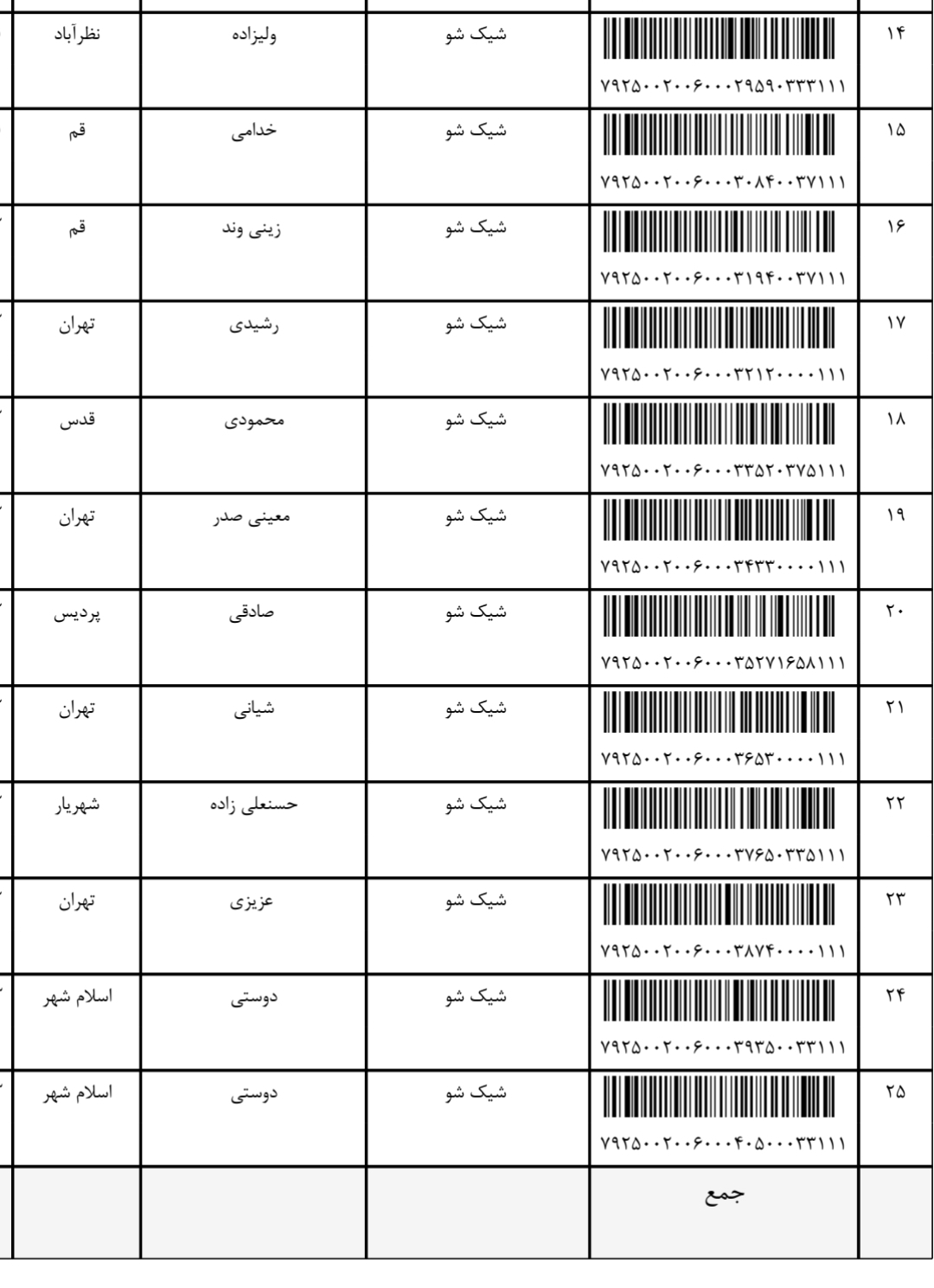 | ۱۴ | ۷۹۲۵۰۰۲۰۰۶۰۰۰۲۹۵۹۰۳۳۳۱۱۱ | شیک شو | ولیزاده | نظرآباد |
|---|---|---|---|---|
| ۱۵ | ۷۹۲۵۰۰۲۰۰۶۰۰۰۳۰۸۴۰۰۳۷۱۱۱ | شیک شو | خدامی | قم |
| ۱۶ | ۷۹۲۵۰۰۲۰۰۶۰۰۰۳۱۹۴۰۰۳۷۱۱۱ | شیک شو | زینی وند | قم |
| ۱۷ | ۷۹۲۵۰۰۲۰۰۶۰۰۰۳۲۱۲۰۰۰۰۱۱۱ | شیک شو | رشیدی | تهران |
| ۱۸ | ۷۹۲۵۰۰۲۰۰۶۰۰۰۳۳۵۲۰۳۷۵۱۱۱ | شیک شو | محمودی | قدس |
| ۱۹ | ۷۹۲۵۰۰۲۰۰۶۰۰۰۳۴۳۳۰۰۰۰۱۱۱ | شیک شو | معینی صدر | تهران |
| ۲۰ | ۷۹۲۵۰۰۲۰۰۶۰۰۰۳۵۲۷۱۶۵۸۱۱۱ | شیک شو | صادقی | پردیس |
| ۲۱ | ۷۹۲۵۰۰۲۰۰۶۰۰۰۳۶۵۳۰۰۰۰۱۱۱ | شیک شو | شیانی | تهران |
| ۲۲ | ۷۹۲۵۰۰۲۰۰۶۰۰۰۳۷۶۵۰۳۳۵۱۱۱ | شیک شو | حسنعلی زاده | شهریار |
| ۲۳ | ۷۹۲۵۰۰۲۰۰۶۰۰۰۳۸۷۴۰۰۰۰۱۱۱ | شیک شو | عزیزی | تهران |
| ۲۴ | ۷۹۲۵۰۰۲۰۰۶۰۰۰۳۹۳۵۰۰۳۳۱۱۱ | شیک شو | دوستی | اسلام شهر |
| ۲۵ | ۷۹۲۵۰۰۲۰۰۶۰۰۰۴۰۵۰۰۰۳۳۱۱۱ | شیک شو | دوستی | اسلام شهر |
|  | جمع |  |  |  |